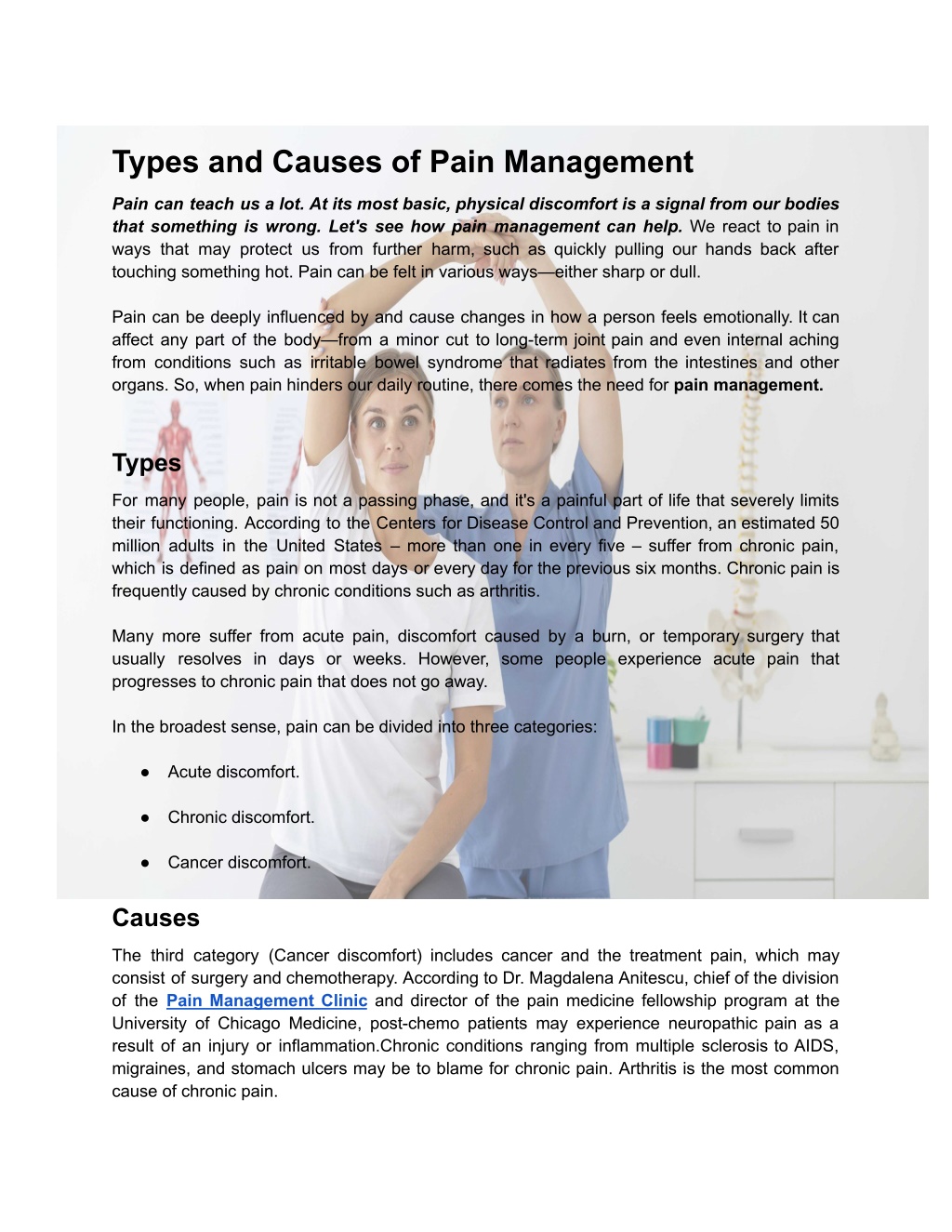 Types and Causes of Pain Management

Pain can teach us a lot. At its most basic, physical discomfort is a signal from our bodies that something is wrong. Let's see how pain management can help. We react to pain in ways that may protect us from further harm, such as quickly pulling our hands back after touching something hot. Pain can be felt in various ways—either sharp or dull.

Pain can be deeply influenced by and cause changes in how a person feels emotionally. It can affect any part of the body—from a minor cut to long-term joint pain and even internal aching from conditions such as irritable bowel syndrome that radiates from the intestines and other organs. So, when pain hinders our daily routine, there comes the need for pain management.

Types

For many people, pain is not a passing phase, and it's a painful part of life that severely limits their functioning. According to the Centers for Disease Control and Prevention, an estimated 50 million adults in the United States – more than one in every five – suffer from chronic pain, which is defined as pain on most days or every day for the previous six months. Chronic pain is frequently caused by chronic conditions such as arthritis.

Many more suffer from acute pain, discomfort caused by a burn, or temporary surgery that usually resolves in days or weeks. However, some people experience acute pain that progresses to chronic pain that does not go away.

In the broadest sense, pain can be divided into three categories:

● Acute discomfort.

● Chronic discomfort.

● Cancer discomfort.

Causes

The third category (Cancer discomfort) includes cancer and the treatment pain, which may consist of surgery and chemotherapy. According to Dr. Magdalena Anitescu, chief of the division of the Pain Management Clinic and director of the pain medicine fellowship program at the University of Chicago Medicine, post-chemo patients may experience neuropathic pain as a result of an injury or inflammation.Chronic conditions ranging from multiple sclerosis to AIDS, migraines, and stomach ulcers may be to blame for chronic pain. Arthritis is the most common cause of chronic pain.